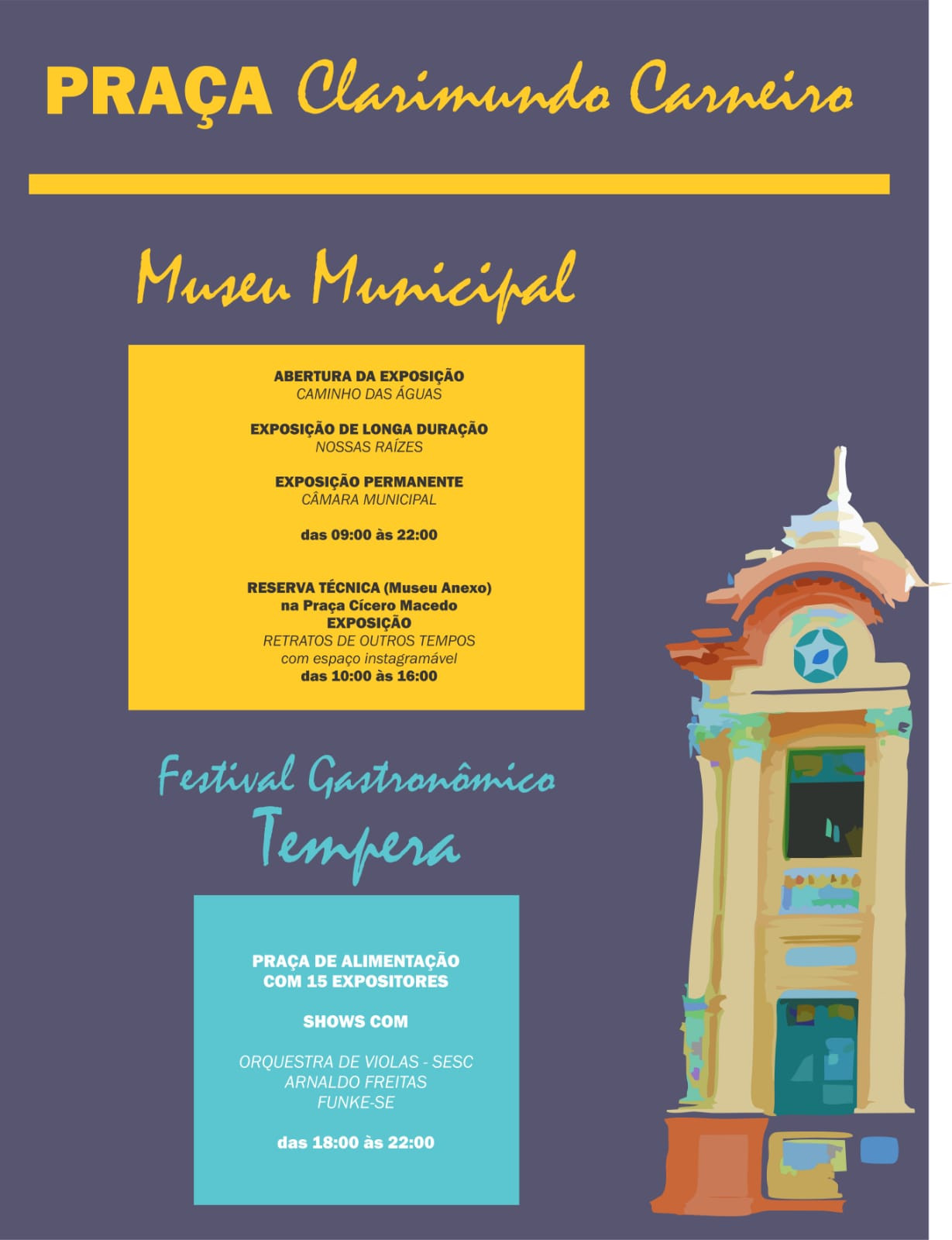 PRAÇA Clarimundo Carneiro

Museu Municipal

ABERTURA DA EXPOSIÇÃO
CAMINHO DAS ÁGUAS

EXPOSIÇÃO DE LONGA DURAÇÃO
NOSSAS RAÍZES

EXPOSIÇÃO PERMANENTE
CÂMARA MUNICIPAL

das 09:00 às 22:00

RESERVA TÉCNICA (Museu Anexo)
na Praça Cícero Macedo
EXPOSIÇÃO
RETRATOS DE OUTROS TEMPOS
com espaço instagramável
das 10:00 às 16:00

Festival Gastronômico
Tempera

PRAÇA DE ALIMENTAÇÃO
COM 15 EXPOSITORES

SHOWS COM

ORQUESTRA DE VIOLAS - SESC
ARNALDO FREITAS
FUNKE-SE

das 18:00 às 22:00